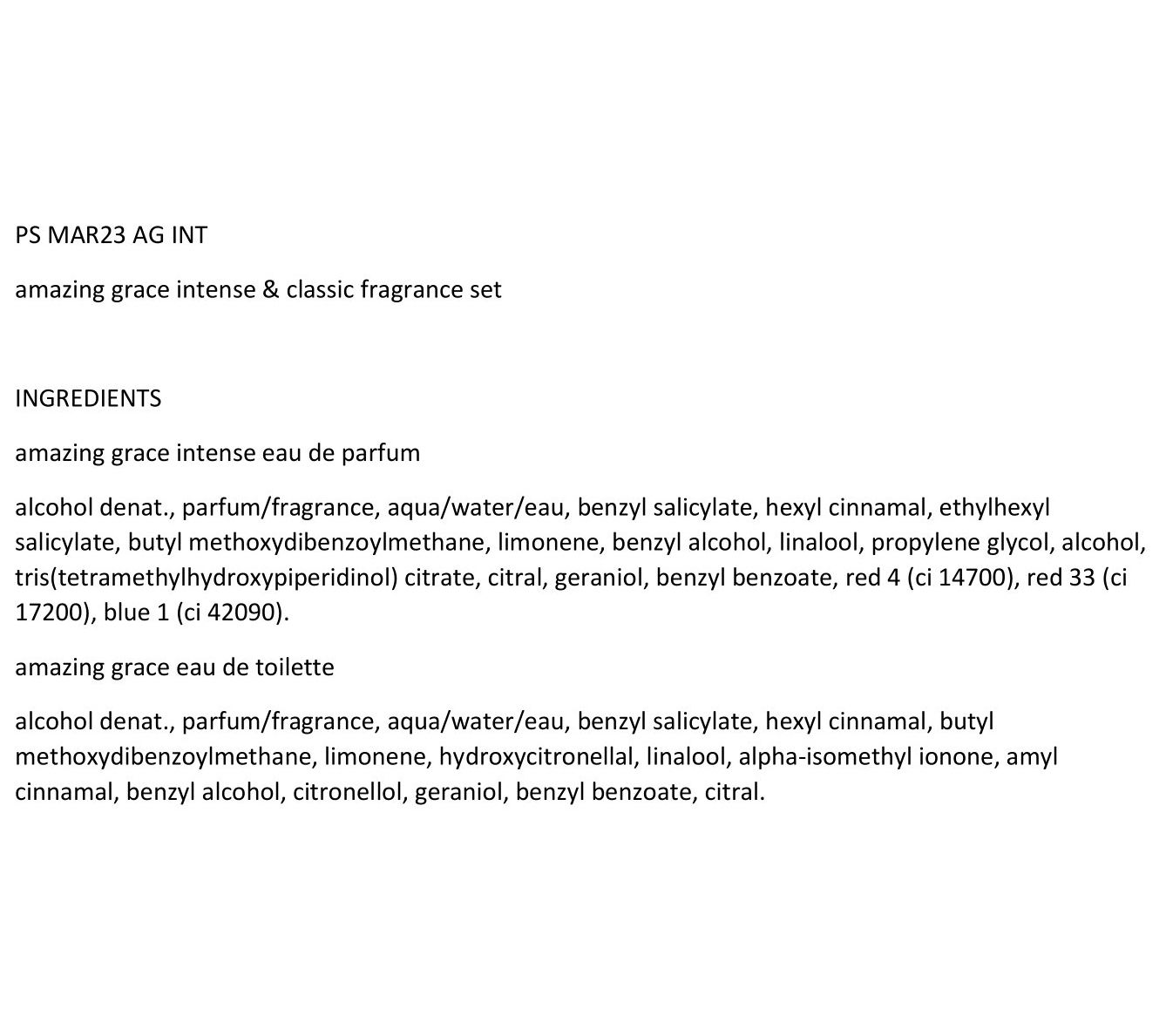 PS MAR23 AG INT

amazing grace intense & classic fragrance set

INGREDIENTS

amazing grace intense eau de parfum

alcohol denat., parfum/fragrance, aqua/water/eau, benzyl salicylate, hexyl cinnamal, ethylhexyl salicylate, butyl methoxydibenzoylmethane, limonene, benzyl alcohol, linalool, propylene glycol, alcohol, tris(tetramethylhydroxypiperidinol) citrate, citral, geraniol, benzyl benzoate, red 4 (ci 14700), red 33 (ci 17200), blue 1 (ci 42090).

amazing grace eau de toilette

alcohol denat., parfum/fragrance, aqua/water/eau, benzyl salicylate, hexyl cinnamal, butyl methoxydibenzoylmethane, limonene, hydroxycitronellal, linalool, alpha-isomethyl ionone, amyl cinnamal, benzyl alcohol, citronellol, geraniol, benzyl benzoate, citral.